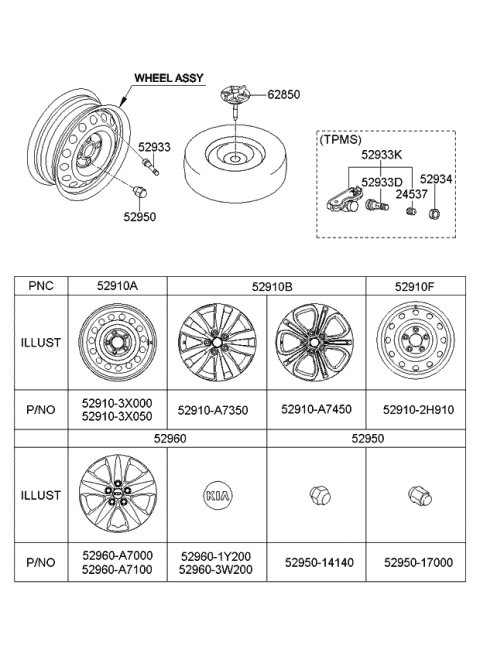 WHEEL ASSY

62850

52933

52950

(TPMS)

52933K

52933D

52934

24537

| PNC | 52910A | 52910B | | 52910F |
|---|---|---|---|---|
| ILLUST | | | | |
| P/NO | 52910-3X000 52910-3X050 | 52910-A7350 | 52910-A7450 | 52910-2H910 |
| | 52960 | | 52950 | |
| ILLUST | | KIA | | |
| P/NO | 52960-A7000 52960-A7100 | 52960-1Y200 52960-3W200 | 52950-14140 | 52950-17000 |